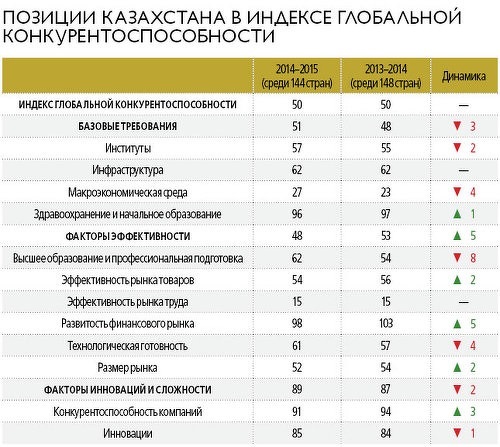 ПОЗИЦИИ КАЗАХСТАНА В ИНДЕКСЕ ГЛОБАЛЬНОЙ КОНКУРЕНТОСПОСОБНОСТИ

| | 2014–2015 (среди 144 стран) | 2013–2014 (среди 148 стран) | Динамика |
|---|---|---|---|
| ИНДЕКС ГЛОБАЛЬНОЙ КОНКУРЕНТОСПОСОБНОСТИ | 50 | 50 | — |
| БАЗОВЫЕ ТРЕБОВАНИЯ | 51 | 48 | ▼ 3 |
| Институты | 57 | 55 | ▼ 2 |
| Инфраструктура | 62 | 62 | — |
| Макроэкономическая среда | 27 | 23 | ▼ 4 |
| Здравоохранение и начальное образование | 96 | 97 | ▲ 1 |
| ФАКТОРЫ ЭФФЕКТИВНОСТИ | 48 | 53 | ▲ 5 |
| Высшее образование и профессиональная подготовка | 62 | 54 | ▼ 8 |
| Эффективность рынка товаров | 54 | 56 | ▲ 2 |
| Эффективность рынка труда | 15 | 15 | — |
| Развитость финансового рынка | 98 | 103 | ▲ 5 |
| Технологическая готовность | 61 | 57 | ▼ 4 |
| Размер рынка | 52 | 54 | ▲ 2 |
| ФАКТОРЫ ИННОВАЦИЙ И СЛОЖНОСТИ | 89 | 87 | ▼ 2 |
| Конкурентоспособность компаний | 91 | 94 | ▲ 3 |
| Инновации | 85 | 84 | ▼ 1 |